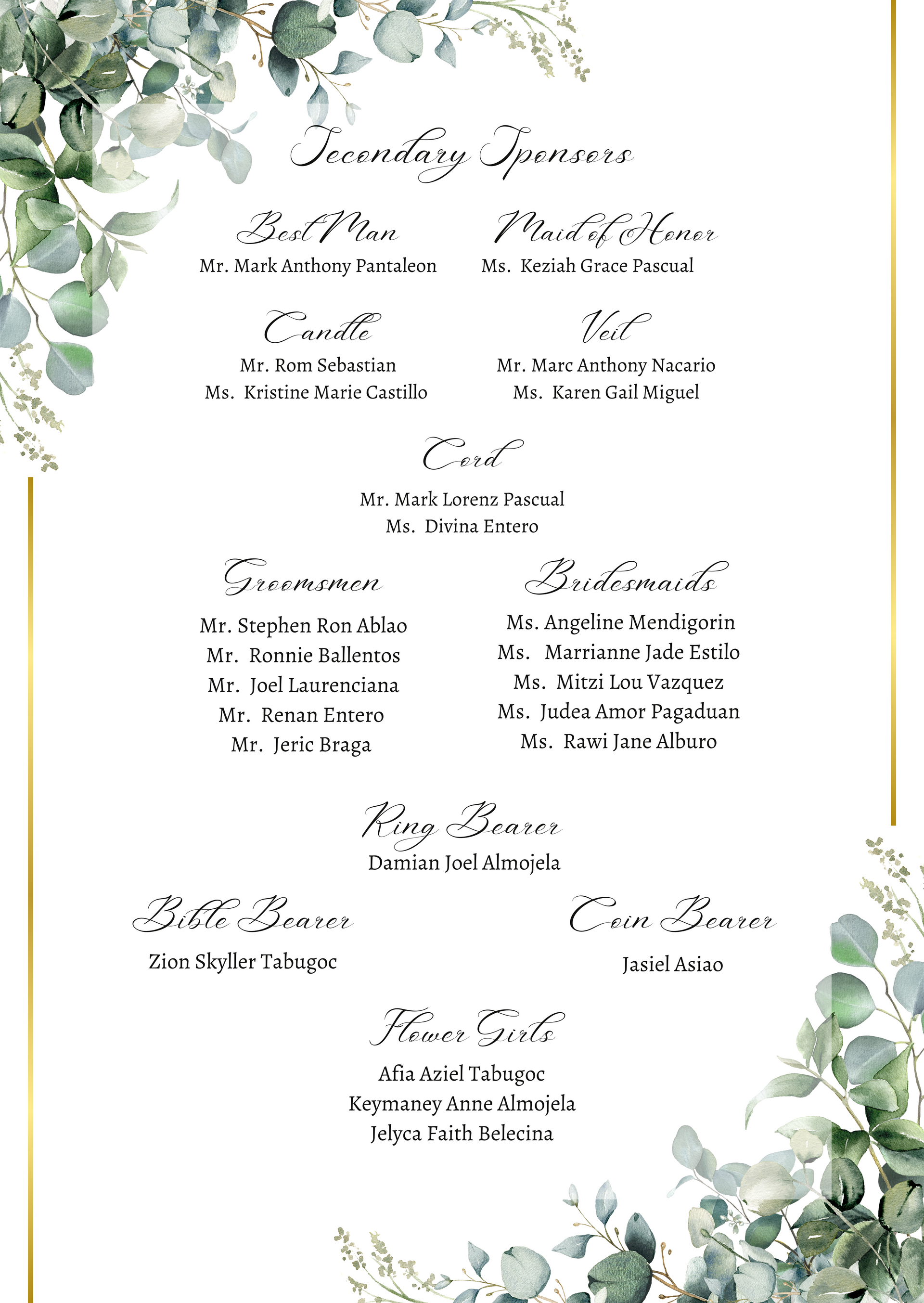 Secondary Sponsors

Best Man
Mr. Mark Anthony Pantaleon

Maid of Honor
Ms. Keziah Grace Pascual

Candle
Mr. Rom Sebastian
Ms. Kristine Marie Castillo

Veil
Mr. Marc Anthony Nacario
Ms. Karen Gail Miguel

Cord
Mr. Mark Lorenz Pascual
Ms. Divina Entero

Groomsmen
Mr. Stephen Ron Ablao
Mr. Ronnie Ballentos
Mr. Joel Laurenciana
Mr. Renan Entero
Mr. Jeric Braga

Bridesmaids
Ms. Angeline Mendigorin
Ms. Marrianne Jade Estilo
Ms. Mitzi Lou Vazquez
Ms. Judea Amor Pagaduan
Ms. Rawi Jane Alburo

Ring Bearer
Damian Joel Almojela

Bible Bearer
Zion Skyller Tabugoc

Coin Bearer
Jasiel Asiao

Flower Girls
Afia Aziel Tabugoc
Keymaney Anne Almojela
Jelyca Faith Belecina